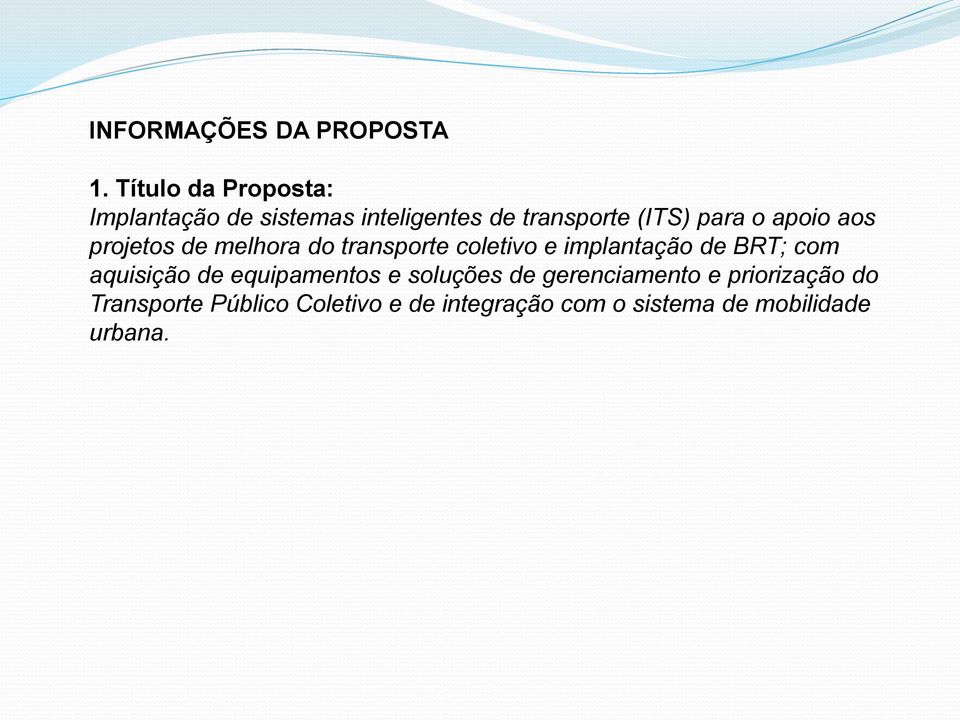 INFORMAÇÕES DA PROPOSTA

1. Título da Proposta:
Implantação de sistemas inteligentes de transporte (ITS) para o apoio aos projetos de melhora do transporte coletivo e implantação de BRT; com aquisição de equipamentos e soluções de gerenciamento e priorização do Transporte Público Coletivo e de integração com o sistema de mobilidade urbana.